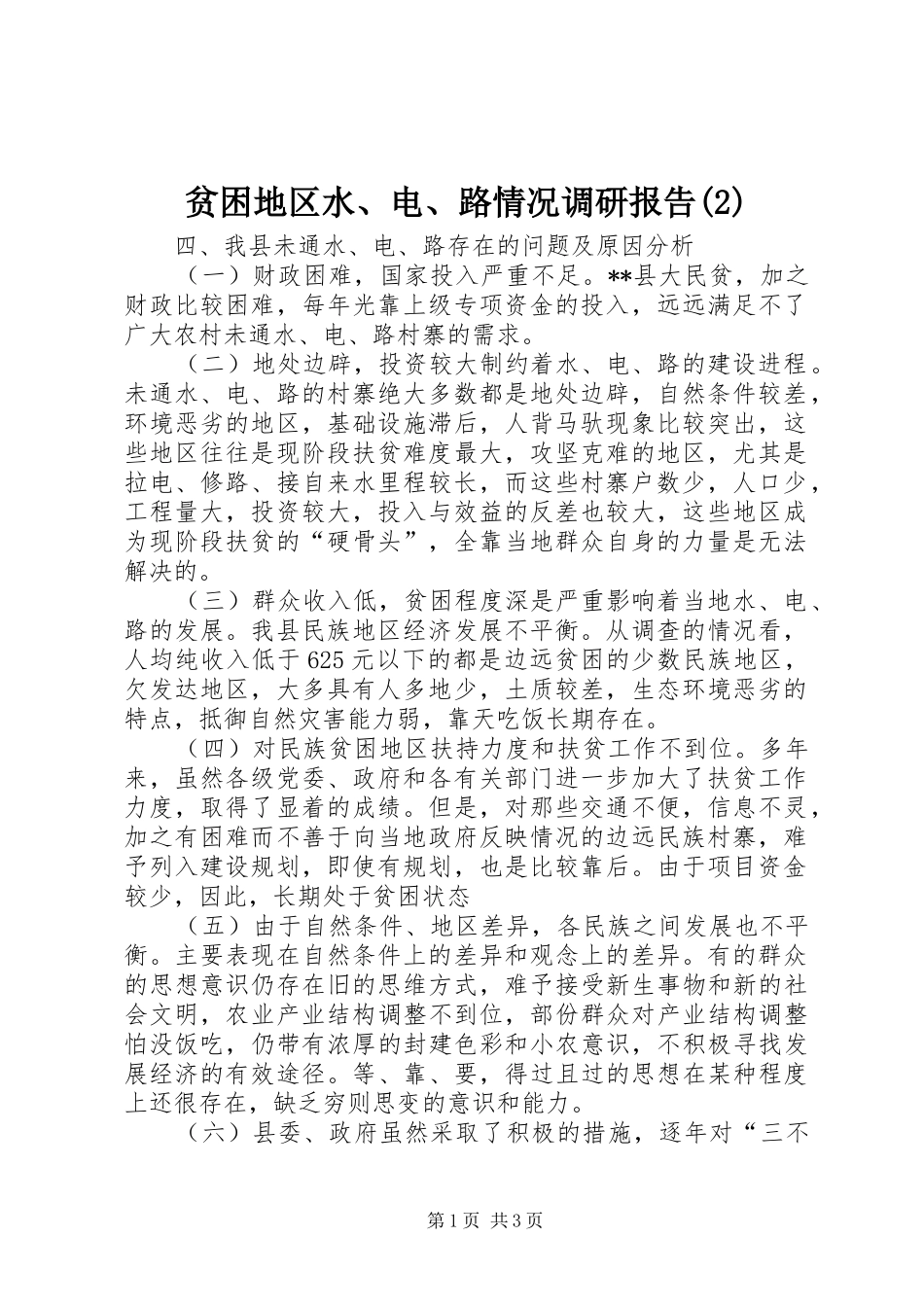 贫困地区水、电、路情况调研报告(2)

四、我县未通水、电、路存在的问题及原因分析

（一）财政困难，国家投入严重不足。**县大民贫，加之财政比较困难，每年光靠上级专项资金的投入，远远满足不了广大农村未通水、电、路村寨的需求。

（二）地处边辟，投资较大制约着水、电、路的建设进程。未通水、电、路的村寨绝大多数都是地处边辟，自然条件较差，环境恶劣的地区，基础设施滞后，人背马驮现象比较突出，这些地区往往是现阶段扶贫难度最大，攻坚克难的地区，尤其是拉电、修路、接自来水里程较长，而这些村寨户数少，人口少，工程量大，投资较大，投入与效益的反差也较大，这些地区成为现阶段扶贫的“硬骨头”，全靠当地群众自身的力量是无法解决的。

（三）群众收入低，贫困程度深是严重影响着当地水、电、路的发展。我县民族地区经济发展不平衡。从调查的情况看，人均纯收入低于625元以下的都是边远贫困的少数民族地区，欠发达地区，大多具有人多地少，土质较差，生态环境恶劣的特点，抵御自然灾害能力弱，靠天吃饭长期存在。

（四）对民族贫困地区扶持力度和扶贫工作不到位。多年来，虽然各级党委、政府和各有关部门进一步加大了扶贫工作力度，取得了显着的成绩。但是，对那些交通不便，信息不灵，加之有困难而不善于向当地政府反映情况的边远民族村寨，难予列入建设规划，即使有规划，也是比较靠后。由于项目资金较少，因此，长期处于贫困状态

（五）由于自然条件、地区差异，各民族之间发展也不平衡。主要表现在自然条件上的差异和观念上的差异。有的群众的思想意识仍存在旧的思维方式，难予接受新生事物和新的社会文明，农业产业结构调整不到位，部份群众对产业结构调整怕没饭吃，仍带有浓厚的封建色彩和小农意识，不积极寻找发展经济的有效途径。等、靠、要，得过且过的思想在某种程度上还很存在，缺乏穷则思变的意识和能力。

（六）县委、政府虽然采取了积极的措施，逐年对“三不

第1页 共3页